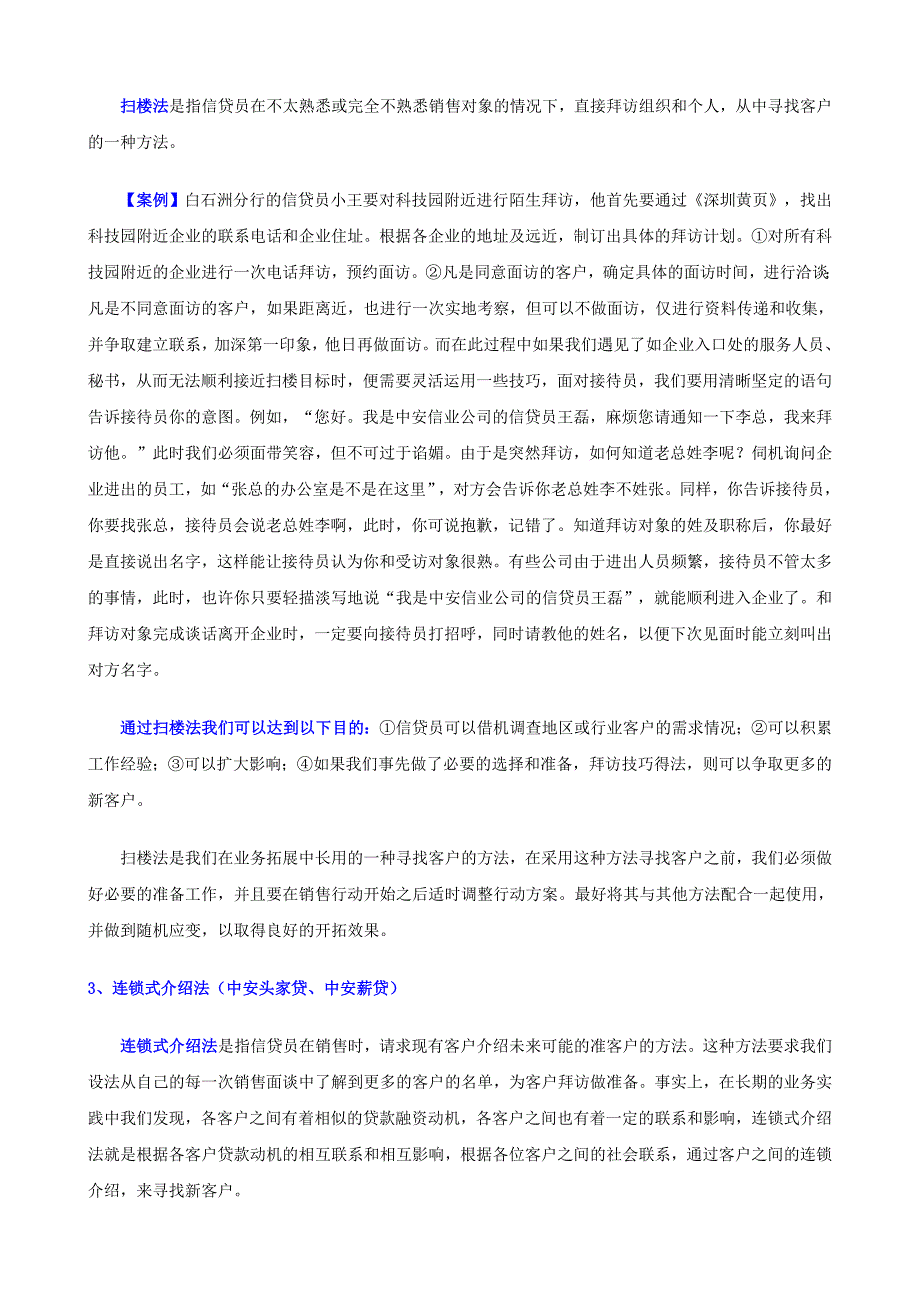 扫楼法是指信贷员在不太熟悉或完全不熟悉销售对象的情况下，直接拜访组织和个人，从中寻找客户的一种方法。

【案例】白石洲分行的信贷员小王要对科技园附近进行陌生拜访，他首先要通过《深圳黄页》，找出科技园附近企业的联系电话和企业住址。根据各企业的地址及远近，制订出具体的拜访计划。①对所有科技园附近的企业进行一次电话拜访，预约面访。②凡是同意面访的客户，确定具体的面访时间，进行洽谈凡是不同意面访的客户，如果距离近，也进行一次实地考察，但可以不做面访，仅进行资料传递和收集，并争取建立联系，加深第一印象，他日再做面访。而在此过程中如果我们遇见了如企业入口处的服务人员、秘书，从而无法顺利接近扫楼目标时，便需要灵活运用一些技巧，面对接待员，我们要用清晰坚定的语句告诉接待员你的意图。例如，“您好。我是中安信业公司的信贷员王磊，麻烦您请通知一下李总，我来拜访他。”此时我们必须面带笑容，但不可过于谄媚。由于是突然拜访，如何知道老总姓李呢？伺机询问企业进出的员工，如“张总的办公室是不是在这里”，对方会告诉你老总姓李不姓张。同样，你告诉接待员，你要找张总，接待员会说老总姓李啊，此时，你可说抱歉，记错了。知道拜访对象的姓及职称后，你最好是直接说出名字，这样能让接待员认为你和受访对象很熟。有些公司由于进出人员频繁，接待员不管太多的事情，此时，也许你只要轻描淡写地说“我是中安信业公司的信贷员王磊”，就能顺利进入企业了。和拜访对象完成谈话离开企业时，一定要向接待员打招呼，同时请教他的姓名，以便下次见面时能立刻叫出对方名字。

通过扫楼法我们可以达到以下目的：①信贷员可以借机调查地区或行业客户的需求情况；②可以积累工作经验；③可以扩大影响；④如果我们事先做了必要的选择和准备，拜访技巧得法，则可以争取更多的新客户。

扫楼法是我们在业务拓展中长用的一种寻找客户的方法，在采用这种方法寻找客户之前，我们必须做好必要的准备工作，并且要在销售行动开始之后适时调整行动方案。最好将其与其他方法配合一起使用，并做到随机应变，以取得良好的开拓效果。

3、连锁式介绍法（中安头家贷、中安薪贷）

连锁式介绍法是指信贷员在销售时，请求现有客户介绍未来可能的准客户的方法。这种方法要求我们设法从自己的每一次销售面谈中了解到更多的客户的名单，为客户拜访做准备。事实上，在长期的业务实践中我们发现，各客户之间有着相似的贷款融资动机，各客户之间也有着一定的联系和影响，连锁式介绍法就是根据各客户贷款动机的相互联系和相互影响，根据各位客户之间的社会联系，通过客户之间的连锁介绍，来寻找新客户。